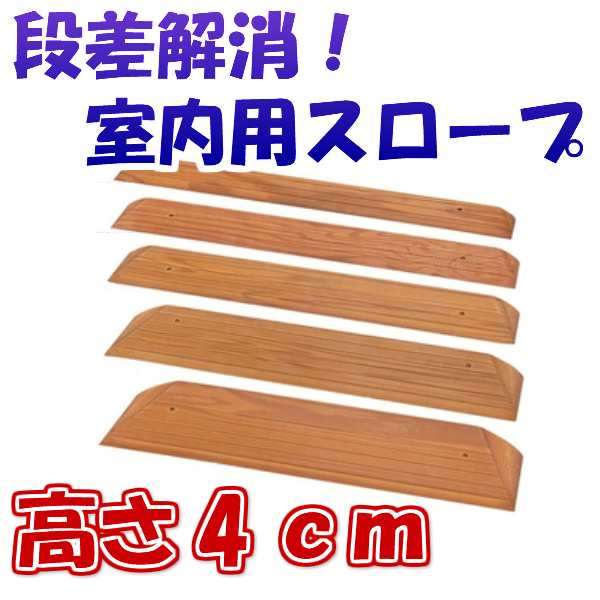 段差解消！
室内用スロープ

高さ４ｃｍ